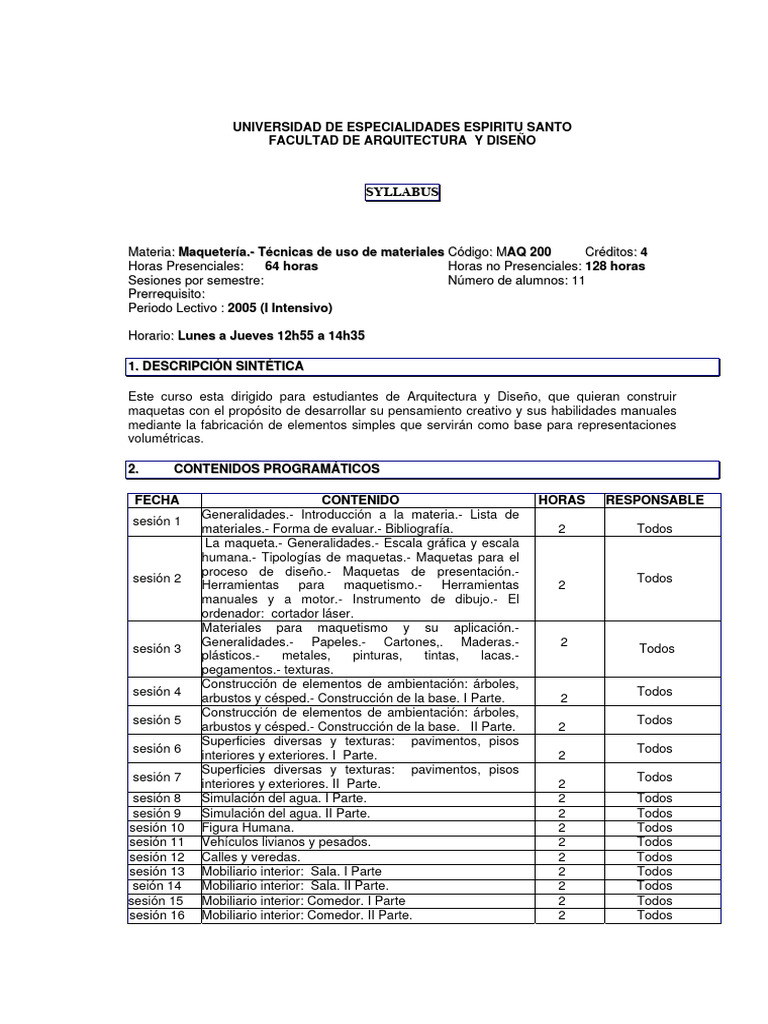 UNIVERSIDAD DE ESPECIALIDADES ESPIRITU SANTO
FACULTAD DE ARQUITECTURA Y DISEÑO

SYLLABUS

Materia: Maquetería.- Técnicas de uso de materiales Código: MAQ 200 Créditos: 4
Horas Presenciales: 64 horas Horas no Presenciales: 128 horas
Sesiones por semestre: Número de alumnos: 11
Prerrequisito:
Periodo Lectivo : 2005 (I Intensivo)

Horario: Lunes a Jueves 12h55 a 14h35

1. DESCRIPCIÓN SINTÉTICA

Este curso esta dirigido para estudiantes de Arquitectura y Diseño, que quieran construir maquetas con el propósito de desarrollar su pensamiento creativo y sus habilidades manuales mediante la fabricación de elementos simples que servirán como base para representaciones volumétricas.

2. CONTENIDOS PROGRAMÁTICOS

| FECHA | CONTENIDO | HORAS | RESPONSABLE |
|---|---|---|---|
| sesión 1 | Generalidades.- Introducción a la materia.- Lista de materiales.- Forma de evaluar.- Bibliografía. | 2 | Todos |
| sesión 2 | La maqueta.- Generalidades.- Escala gráfica y escala humana.- Tipologías de maquetas.- Maquetas para el proceso de diseño.- Maquetas de presentación.- Herramientas para maquetismo.- Herramientas manuales y a motor.- Instrumento de dibujo.- El ordenador: cortador láser. | 2 | Todos |
| sesión 3 | Materiales para maquetismo y su aplicación.- Generalidades.- Papeles.- Cartones,. Maderas.- plásticos.- metales, pinturas, tintas, lacas.- pegamentos.- texturas. | 2 | Todos |
| sesión 4 | Construcción de elementos de ambientación: árboles, arbustos y césped.- Construcción de la base. I Parte. | 2 | Todos |
| sesión 5 | Construcción de elementos de ambientación: árboles, arbustos y césped.- Construcción de la base. II Parte. | 2 | Todos |
| sesión 6 | Superficies diversas y texturas: pavimentos, pisos interiores y exteriores. I Parte. | 2 | Todos |
| sesión 7 | Superficies diversas y texturas: pavimentos, pisos interiores y exteriores. II Parte. | 2 | Todos |
| sesión 8 | Simulación del agua. I Parte. | 2 | Todos |
| sesión 9 | Simulación del agua. II Parte. | 2 | Todos |
| sesión 10 | Figura Humana. | 2 | Todos |
| sesión 11 | Vehículos livianos y pesados. | 2 | Todos |
| sesión 12 | Calles y veredas. | 2 | Todos |
| sesión 13 | Mobiliario interior: Sala. I Parte | 2 | Todos |
| seión 14 | Mobiliario interior: Sala. II Parte. | 2 | Todos |
| sesión 15 | Mobiliario interior: Comedor. I Parte | 2 | Todos |
| sesión 16 | Mobiliario interior: Comedor. II Parte. | 2 | Todos |